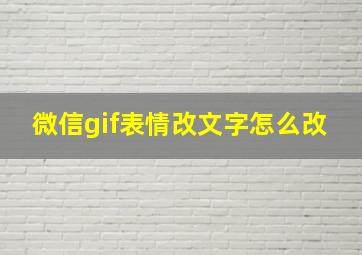 微信gif表情改文字怎么改